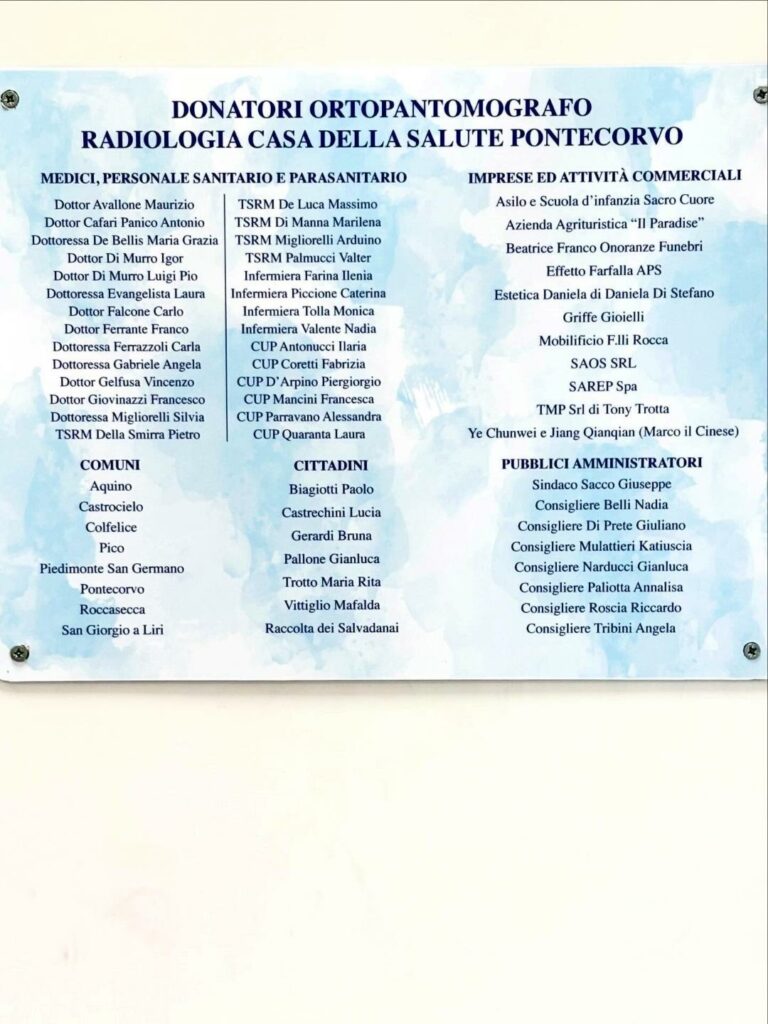 DONATORI ORTOPANTOMOGRAFO
RADIOLOGIA CASA DELLA SALUTE PONTECORVO

MEDICI, PERSONALE SANITARIO E PARASANITARIO

Dottor Avallone Maurizio
Dottor Cafari Panico Antonio
Dottoressa De Bellis Maria Grazia
Dottor Di Murro Igor
Dottor Di Murro Luigi Pio
Dottoressa Evangelista Laura
Dottor Falcone Carlo
Dottor Ferrante Franco
Dottoressa Ferrazzoli Carla
Dottoressa Gabriele Angela
Dottor Gelfusa Vincenzo
Dottor Giovinazzi Francesco
Dottoressa Migliorelli Silvia
TSRM Della Smirra Pietro

TSRM De Luca Massimo
TSRM Di Manna Marilena
TSRM Migliorelli Arduino
TSRM Palmucci Valter
Infermiera Farina Ilenia
Infermiera Piccione Caterina
Infermiera Tolla Monica
Infermiera Valente Nadia
CUP Antonucci Ilaria
CUP Coretti Fabrizia
CUP D'Arpino Piergiorgio
CUP Mancini Francesca
CUP Parravano Alessandra
CUP Quaranta Laura

IMPRESE ED ATTIVITÀ COMMERCIALI

Asilo e Scuola d'infanzia Sacro Cuore
Azienda Agrituristica "Il Paradise"
Beatrice Franco Onoranze Funebri
Effetto Farfalla APS
Estetica Daniela di Daniela Di Stefano
Griffe Gioielli
Mobilificio F.lli Rocca
SAOS SRL
SAREP Spa
TMP Srl di Tony Trotta
Ye Chunwei e Jiang Qianqian (Marco il Cinese)

COMUNI

Aquino
Castrocielo
Colfelice
Pico
Piedimonte San Germano
Pontecorvo
Roccasecca
San Giorgio a Liri

CITTADINI

Biagiotti Paolo
Castrechini Lucia
Gerardi Bruna
Pallone Gianluca
Trotto Maria Rita
Vittiglio Mafalda
Raccolta dei Salvadanai

PUBBLICI AMMINISTRATORI

Sindaco Sacco Giuseppe
Consigliere Belli Nadia
Consigliere Di Prete Giuliano
Consigliere Mulattieri Katiuscia
Consigliere Narducci Gianluca
Consigliere Paliotta Annalisa
Consigliere Roscia Riccardo
Consigliere Tribini Angela